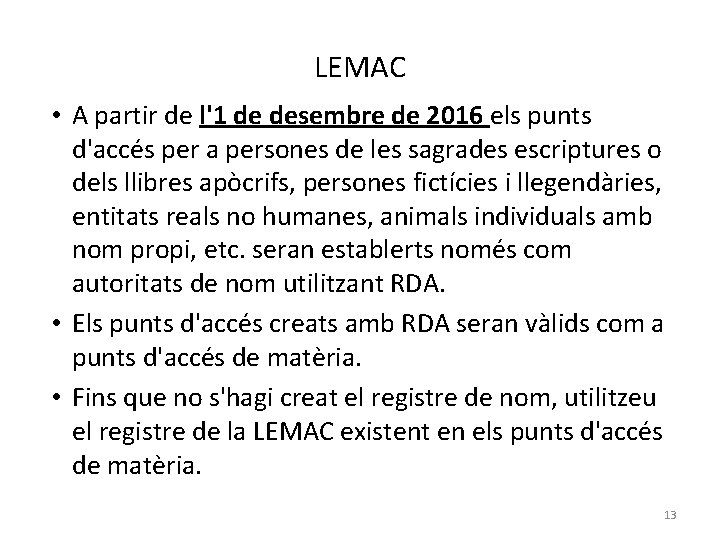 LEMAC

• A partir de l'1 de desembre de 2016 els punts d'accés per a persones de les sagrades escriptures o dels llibres apòcrifs, persones fictícies i llegendàries, entitats reals no humanes, animals individuals amb nom propi, etc. seran establerts només com autoritats de nom utilitzant RDA.

• Els punts d'accés creats amb RDA seran vàlids com a punts d'accés de matèria.

• Fins que no s'hagi creat el registre de nom, utilitzeu el registre de la LEMAC existent en els punts d'accés de matèria.

13